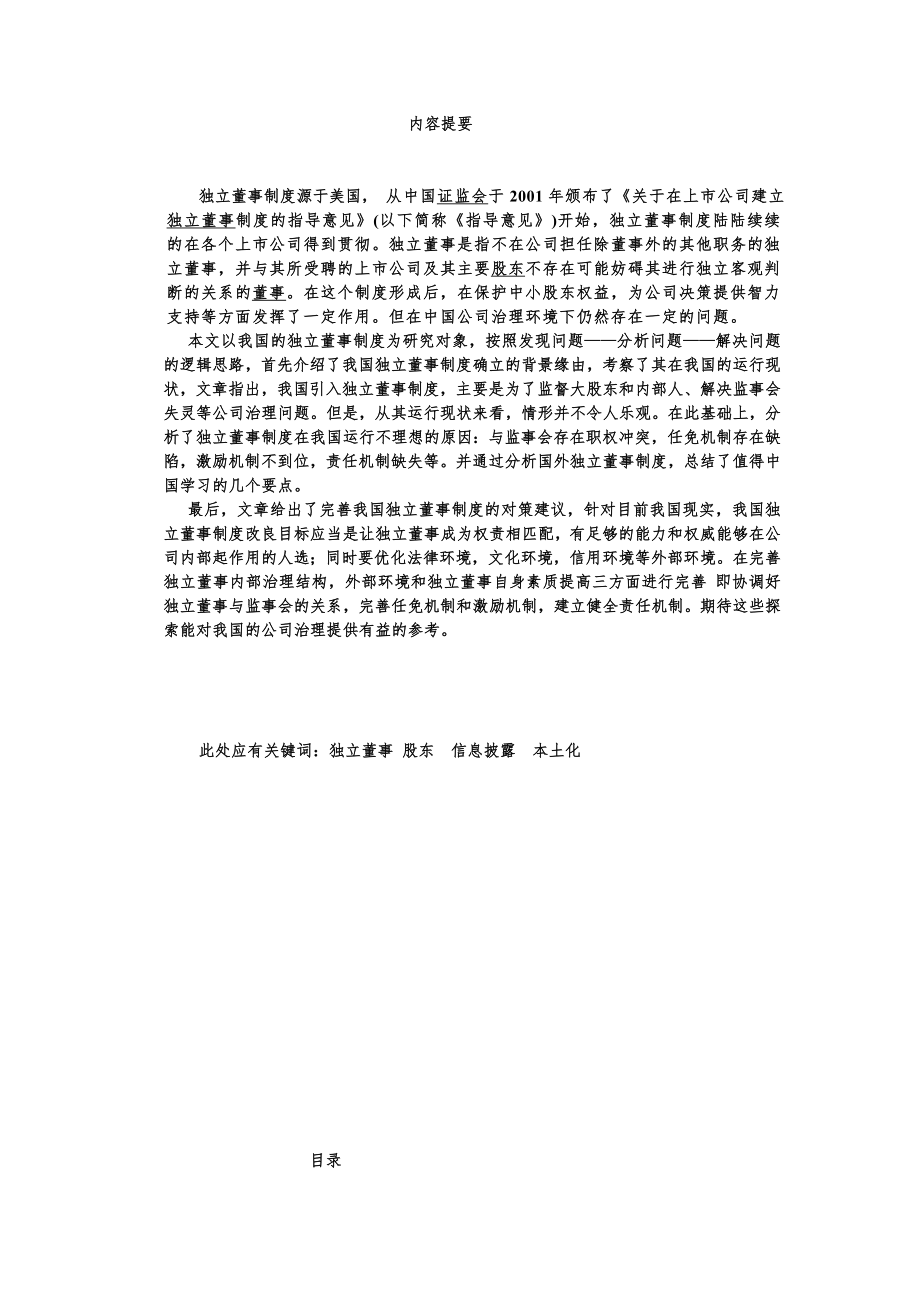 内容提要

独立董事制度源于美国， 从中国证监会于 2001 年颁布了《关于在上市公司建立独立董事制度的指导意见》(以下简称《指导意见》)开始，独立董事制度陆陆续续的在各个上市公司得到贯彻。独立董事是指不在公司担任除董事外的其他职务的独立董事，并与其所受聘的上市公司及其主要股东不存在可能妨碍其进行独立客观判断的关系的董事。在这个制度形成后，在保护中小股东权益，为公司决策提供智力支持等方面发挥了一定作用。但在中国公司治理环境下仍然存在一定的问题。

本文以我国的独立董事制度为研究对象，按照发现问题——分析问题——解决问题的逻辑思路，首先介绍了我国独立董事制度确立的背景缘由，考察了其在我国的运行现状，文章指出，我国引入独立董事制度，主要是为了监督大股东和内部人、解决监事会失灵等公司治理问题。但是，从其运行现状来看，情形并不令人乐观。在此基础上，分析了独立董事制度在我国运行不理想的原因：与监事会存在职权冲突，任免机制存在缺陷，激励机制不到位，责任机制缺失等。并通过分析国外独立董事制度，总结了值得中国学习的几个要点。

最后，文章给出了完善我国独立董事制度的对策建议，针对目前我国现实，我国独立董事制度改良目标应当是让独立董事成为权责相匹配，有足够的能力和权威能够在公司内部起作用的人选；同时要优化法律环境，文化环境，信用环境等外部环境。在完善独立董事内部治理结构，外部环境和独立董事自身素质提高三方面进行完善 即协调好独立董事与监事会的关系，完善任免机制和激励机制，建立健全责任机制。期待这些探索能对我国的公司治理提供有益的参考。

此处应有关键词：独立董事 股东 信息披露 本土化

目录